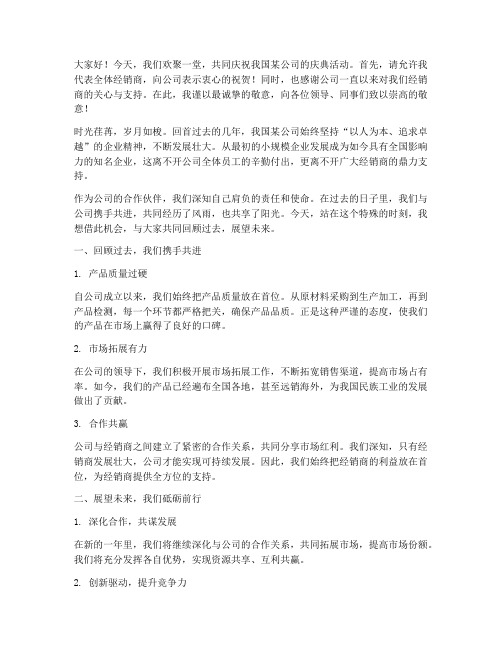 大家好！今天，我们欢聚一堂，共同庆祝我国某公司的庆典活动。首先，请允许我代表全体经销商，向公司表示衷心的祝贺！同时，也感谢公司一直以来对我们经销商的关心与支持。在此，我谨以最诚挚的敬意，向各位领导、同事们致以崇高的敬意！

时光荏苒，岁月如梭。回首过去的几年，我国某公司始终坚持“以人为本、追求卓越”的企业精神，不断发展壮大。从最初的小规模企业发展成为如今具有全国影响力的知名企业，这离不开公司全体员工的辛勤付出，更离不开广大经销商的鼎力支持。

作为公司的合作伙伴，我们深知自己肩负的责任和使命。在过去的日子里，我们与公司携手共进，共同经历了风雨，也共享了阳光。今天，站在这个特殊的时刻，我想借此机会，与大家共同回顾过去，展望未来。

一、回顾过去，我们携手共进

1. 产品质量过硬

自公司成立以来，我们始终把产品质量放在首位。从原材料采购到生产加工，再到产品检测，每一个环节都严格把关，确保产品品质。正是这种严谨的态度，使我们的产品在市场上赢得了良好的口碑。

2. 市场拓展有力

在公司的领导下，我们积极开展市场拓展工作，不断拓宽销售渠道，提高市场占有率。如今，我们的产品已经遍布全国各地，甚至远销海外，为我国民族工业的发展做出了贡献。

3. 合作共赢

公司与经销商之间建立了紧密的合作关系，共同分享市场红利。我们深知，只有经销商发展壮大，公司才能实现可持续发展。因此，我们始终把经销商的利益放在首位，为经销商提供全方位的支持。

二、展望未来，我们砥砺前行

1. 深化合作，共谋发展

在新的一年里，我们将继续深化与公司的合作关系，共同拓展市场，提高市场份额。我们将充分发挥各自优势，实现资源共享、互利共赢。

2. 创新驱动，提升竞争力